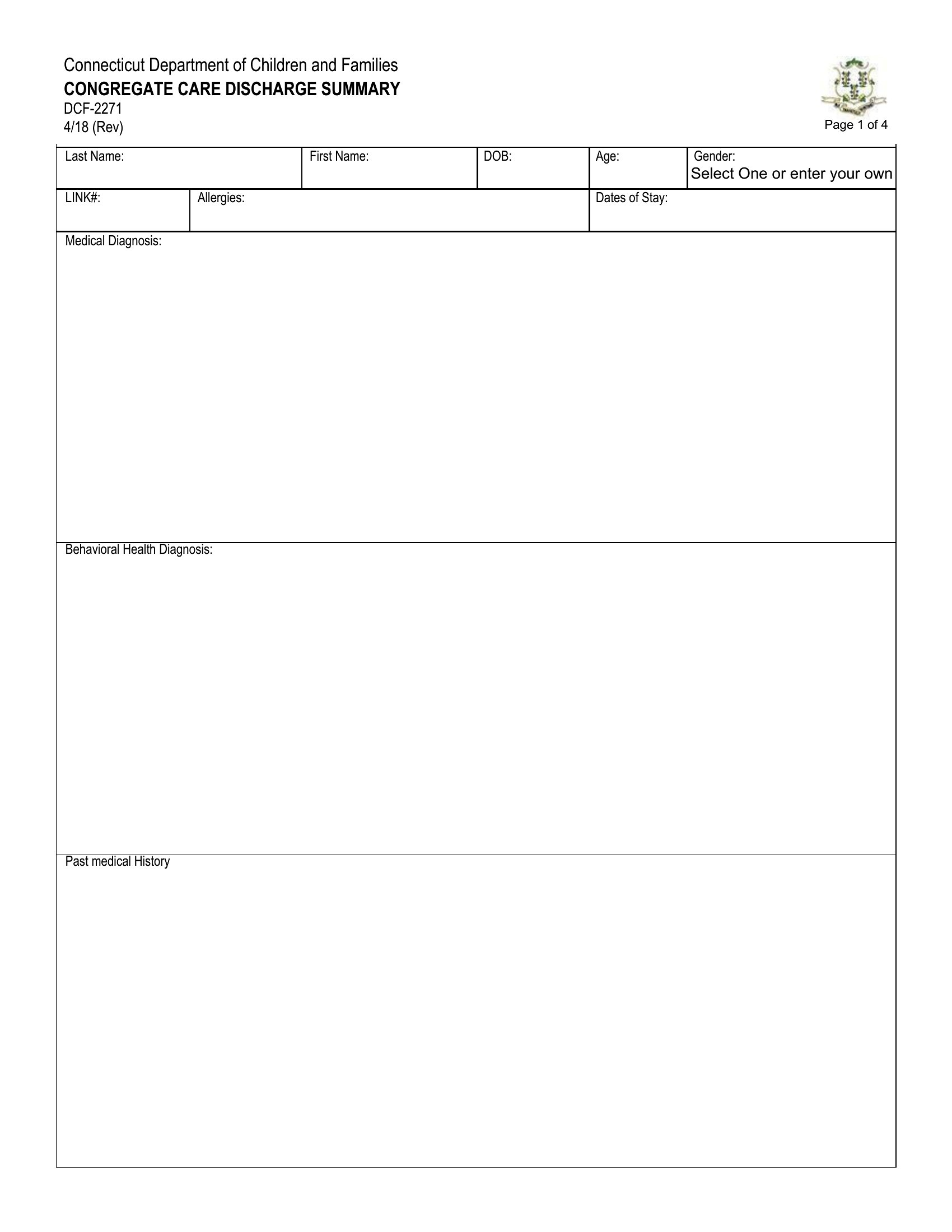 Connecticut Department of Children and Families
CONGREGATE CARE DISCHARGE SUMMARY
DCF-2271
4/18 (Rev)

Page 1 of 4

| Last Name: | First Name: | DOB: | Age: | Gender: Select One or enter your own |
|---|---|---|---|---|

| LINK#: | Allergies: | Dates of Stay: |
|---|---|---|

Medical Diagnosis:

Behavioral Health Diagnosis:

Past medical History